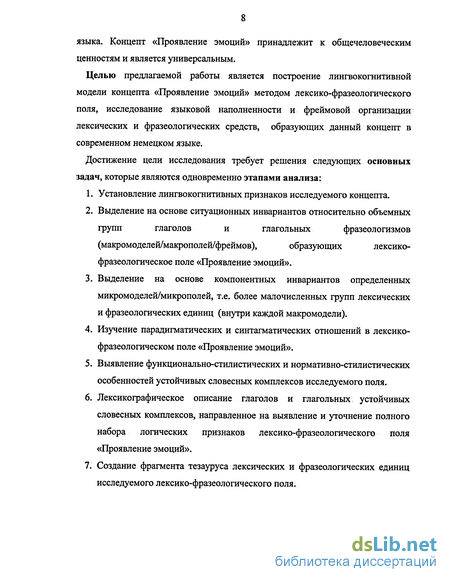 8

языка. Концепт «Проявление эмоций» принадлежит к общечеловеческим ценностям и является универсальным.

Целью предлагаемой работы является построение лингвокогнитивной модели концепта «Проявление эмоций» методом лексико-фразеологического поля, исследование языковой наполненности и фреймовой организации лексических и фразеологических средств, образующих данный концепт в современном немецком языке.

Достижение цели исследования требует решения следующих основных задач, которые являются одновременно этапами анализа:

1. Установление лингвокогнитивных признаков исследуемого концепта.
2. Выделение на основе ситуационных инвариантов относительно объемных групп глаголов и глагольных фразеологизмов (макромоделей/макрополей/фреймов), образующих лексико-фразеологическое поле «Проявление эмоций».
3. Выделение на основе компонентных инвариантов определенных микромоделей/микрополей, т.е. более малочисленных групп лексических и фразеологических единиц (внутри каждой макромодели).
4. Изучение парадигматических и синтагматических отношений в лексико-фразеологическом поле «Проявление эмоций».
5. Выявление функционально-стилистических и нормативно-стилистических особенностей устойчивых словесных комплексов исследуемого поля.
6. Лексикографическое описание глаголов и глагольных устойчивых словесных комплексов, направленное на выявление и уточнение полного набора логических признаков лексико-фразеологического поля «Проявление эмоций».
7. Создание фрагмента тезауруса лексических и фразеологических единиц исследуемого лексико-фразеологического поля.

dsLib.net
библиотека диссертаций